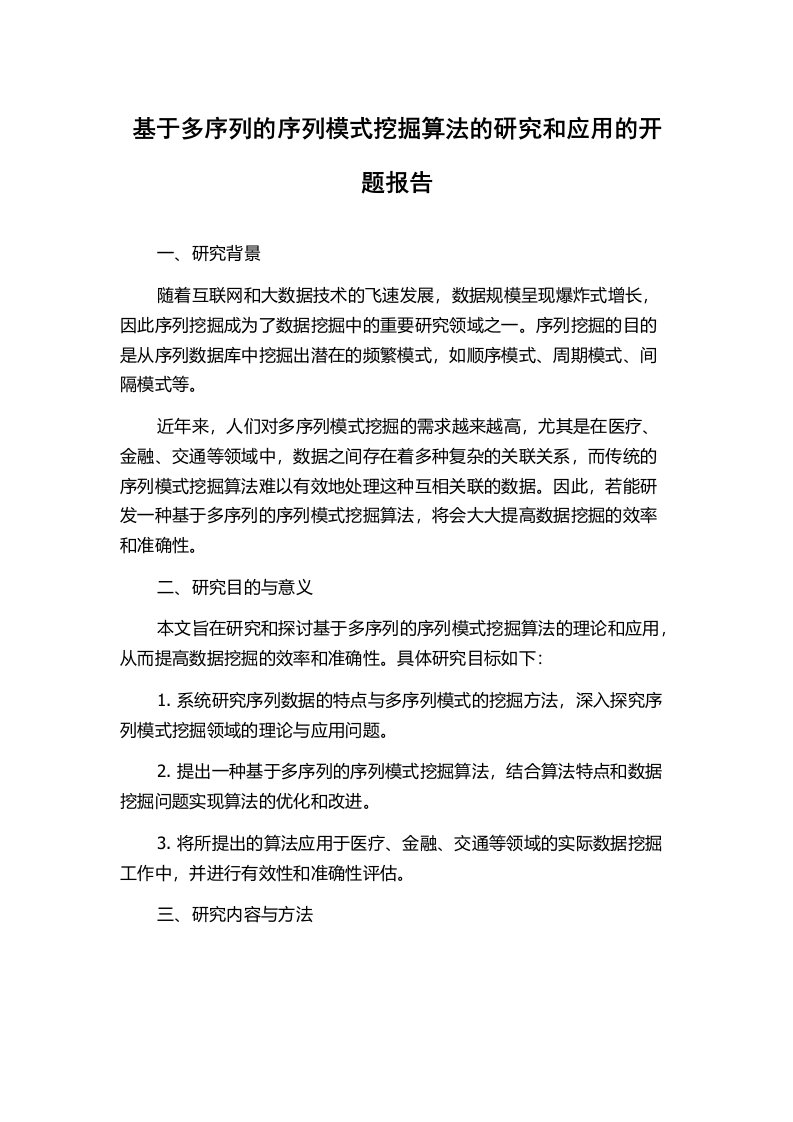 基于多序列的序列模式挖掘算法的研究和应用的开题报告

一、研究背景

随着互联网和大数据技术的飞速发展，数据规模呈现爆炸式增长，因此序列挖掘成为了数据挖掘中的重要研究领域之一。序列挖掘的目的是从序列数据库中挖掘出潜在的频繁模式，如顺序模式、周期模式、间隔模式等。

近年来，人们对多序列模式挖掘的需求越来越高，尤其是在医疗、金融、交通等领域中，数据之间存在着多种复杂的关联关系，而传统的序列模式挖掘算法难以有效地处理这种互相关联的数据。因此，若能研发一种基于多序列的序列模式挖掘算法，将会大大提高数据挖掘的效率和准确性。

二、研究目的与意义

本文旨在研究和探讨基于多序列的序列模式挖掘算法的理论和应用，从而提高数据挖掘的效率和准确性。具体研究目标如下：

1. 系统研究序列数据的特点与多序列模式的挖掘方法，深入探究序列模式挖掘领域的理论与应用问题。

2. 提出一种基于多序列的序列模式挖掘算法，结合算法特点和数据挖掘问题实现算法的优化和改进。

3. 将所提出的算法应用于医疗、金融、交通等领域的实际数据挖掘工作中，并进行有效性和准确性评估。

三、研究内容与方法